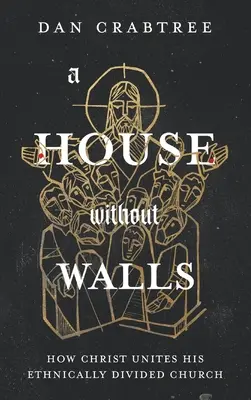 DAN CRABTREE

a
HOUSE
without
WALLS

HOW CHRIST UNITES HIS ETHNICALLY DIVIDED CHURCH